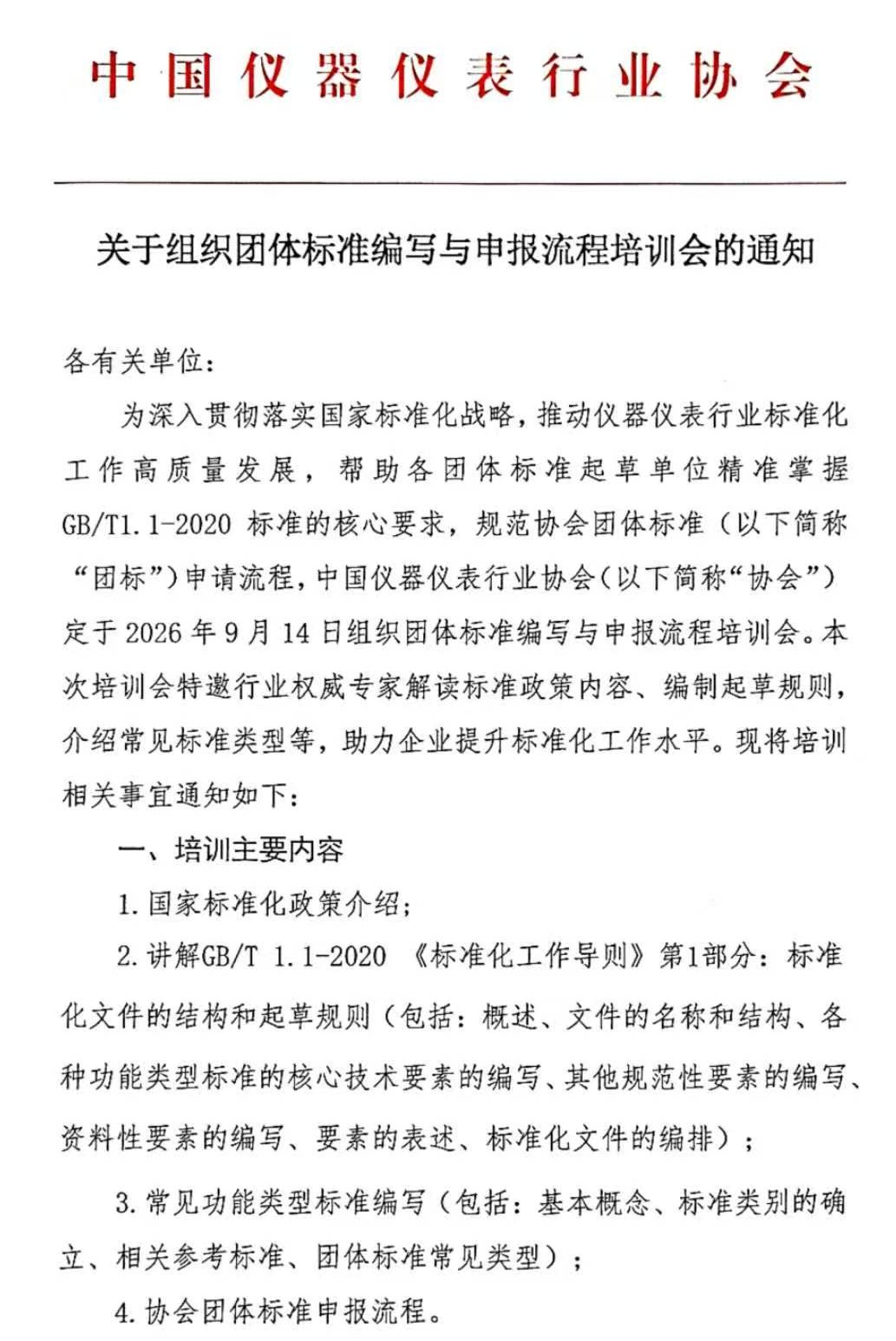 中国仪器仪表行业协会

关于组织团体标准编写与申报流程培训会的通知

各有关单位:

为深入贯彻落实国家标准化战略，推动仪器仪表行业标准化工作高质量发展，帮助各团体标准起草单位精准掌握GB/T1.1-2020 标准的核心要求，规范协会团体标准（以下简称“团标”）申请流程，中国仪器仪表行业协会（以下简称“协会”）定于 2026 年 9 月 14 日组织团体标准编写与申报流程培训会。本次培训会特邀行业权威专家解读标准政策内容、编制起草规则，介绍常见标准类型等，助力企业提升标准化工作水平。现将培训相关事宜通知如下：

一、培训主要内容

1. 国家标准化政策介绍；

2. 讲解GB/T 1.1-2020 《标准化工作导则》第1部分：标准化文件的结构和起草规则（包括：概述、文件的名称和结构、各种功能类型标准的核心技术要素的编写、其他规范性要素的编写、资料性要素的编写、要素的表述、标准化文件的编排）；

3. 常见功能类型标准编写（包括：基本概念、标准类别的确立、相关参考标准、团体标准常见类型）；

4. 协会团体标准申报流程。